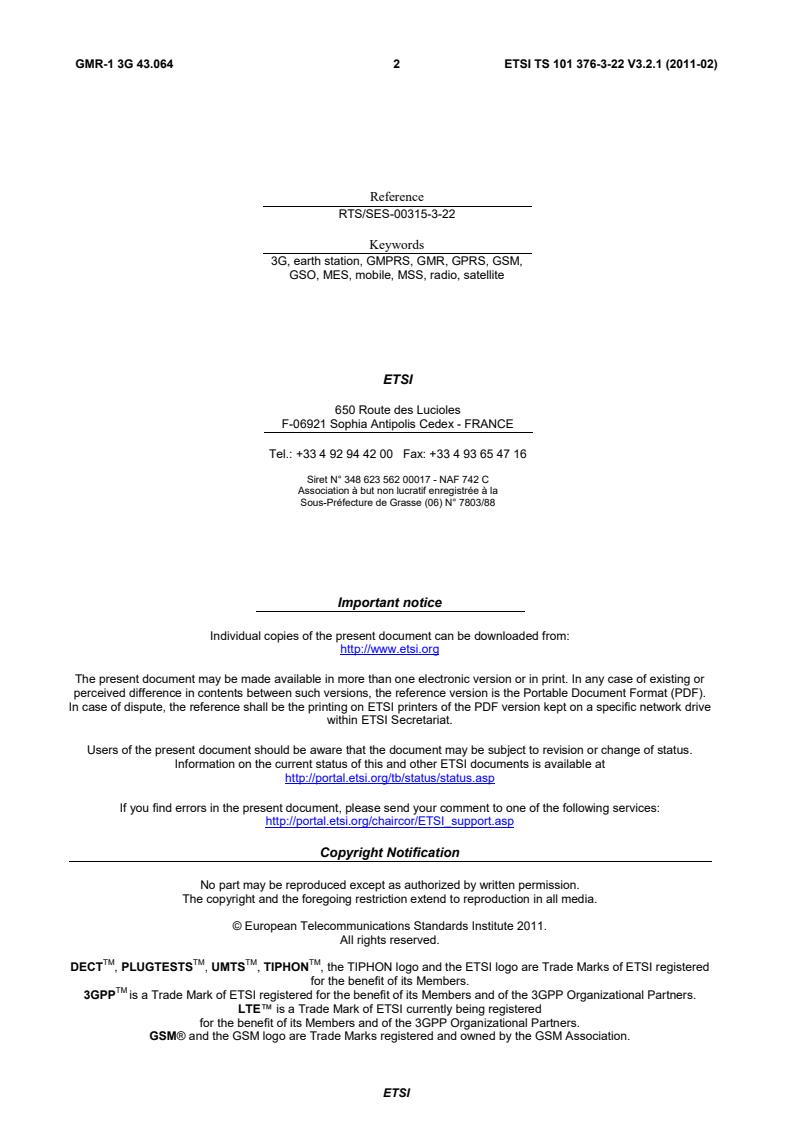 GMR-1 3G 43.064 2 ETSI TS 101 376-3-22 V3.2.1 (2011-02)

Reference
RTS/SES-00315-3-22

Keywords
3G, earth station, GMPRS, GMR, GPRS, GSM, GSO, MES, mobile, MSS, radio, satellite

ETSI

650 Route des Lucioles
F-06921 Sophia Antipolis Cedex - FRANCE

Tel.: +33 4 92 94 42 00 Fax: +33 4 93 65 47 16

Siret N° 348 623 562 00017 - NAF 742 C
Association à but non lucratif enregistrée à la
Sous-Préfecture de Grasse (06) N° 7803/88

Important notice

Individual copies of the present document can be downloaded from:
http://www.etsi.org

The present document may be made available in more than one electronic version or in print. In any case of existing or perceived difference in contents between such versions, the reference version is the Portable Document Format (PDF). In case of dispute, the reference shall be the printing on ETSI printers of the PDF version kept on a specific network drive within ETSI Secretariat.

Users of the present document should be aware that the document may be subject to revision or change of status. Information on the current status of this and other ETSI documents is available at
http://portal.etsi.org/tb/status/status.asp

If you find errors in the present document, please send your comment to one of the following services:
http://portal.etsi.org/chaircor/ETSI_support.asp

Copyright Notification

No part may be reproduced except as authorized by written permission.
The copyright and the foregoing restriction extend to reproduction in all media.

© European Telecommunications Standards Institute 2011.
All rights reserved.

DECT™, PLUGTESTS™, UMTS™, TIPHON™, the TIPHON logo and the ETSI logo are Trade Marks of ETSI registered for the benefit of its Members.
3GPP™ is a Trade Mark of ETSI registered for the benefit of its Members and of the 3GPP Organizational Partners.
LTE™ is a Trade Mark of ETSI currently being registered
for the benefit of its Members and of the 3GPP Organizational Partners.
GSM® and the GSM logo are Trade Marks registered and owned by the GSM Association.

ETSI